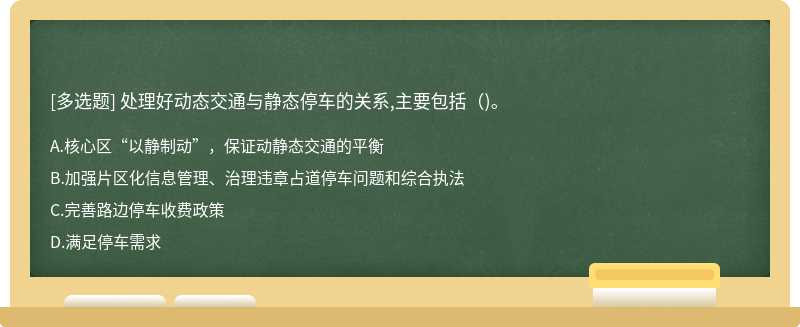 [多选题] 处理好动态交通与静态停车的关系,主要包括（)。

A.核心区“以静制动”，保证动静态交通的平衡

B.加强片区化信息管理、治理违章占道停车问题和综合执法

C.完善路边停车收费政策

D.满足停车需求